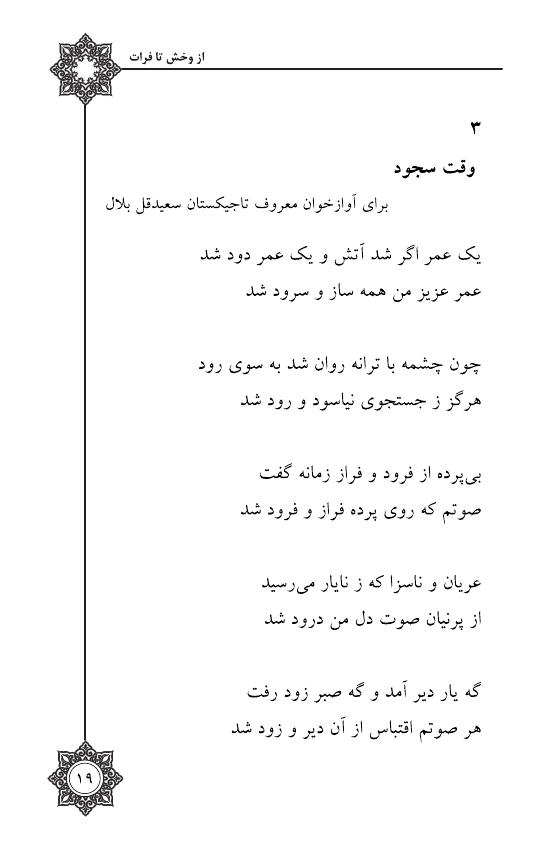 از وخش تا فرات

۳

وقت سجود

برای آوازخوان معروف تاجیکستان سعیدقل بلال

یک عمر اگر شد آتش و یک عمر دود شد
عمر عزیز من همه ساز و سرود شد

چون چشمه با ترانه روان شد به سوی رود
هرگز ز جستجوی نیاسود و رود شد

بی‌پرده از فرود و فراز زمانه گفت
صوتم که روی پرده فراز و فرود شد

عریان و ناسزا که ز نایار می‌رسید
از پرنیان صوت دل من درود شد

گه یار دیر آمد و گه صبر زود رفت
هر صوتم اقتباس از آن دیر و زود شد

۱۹